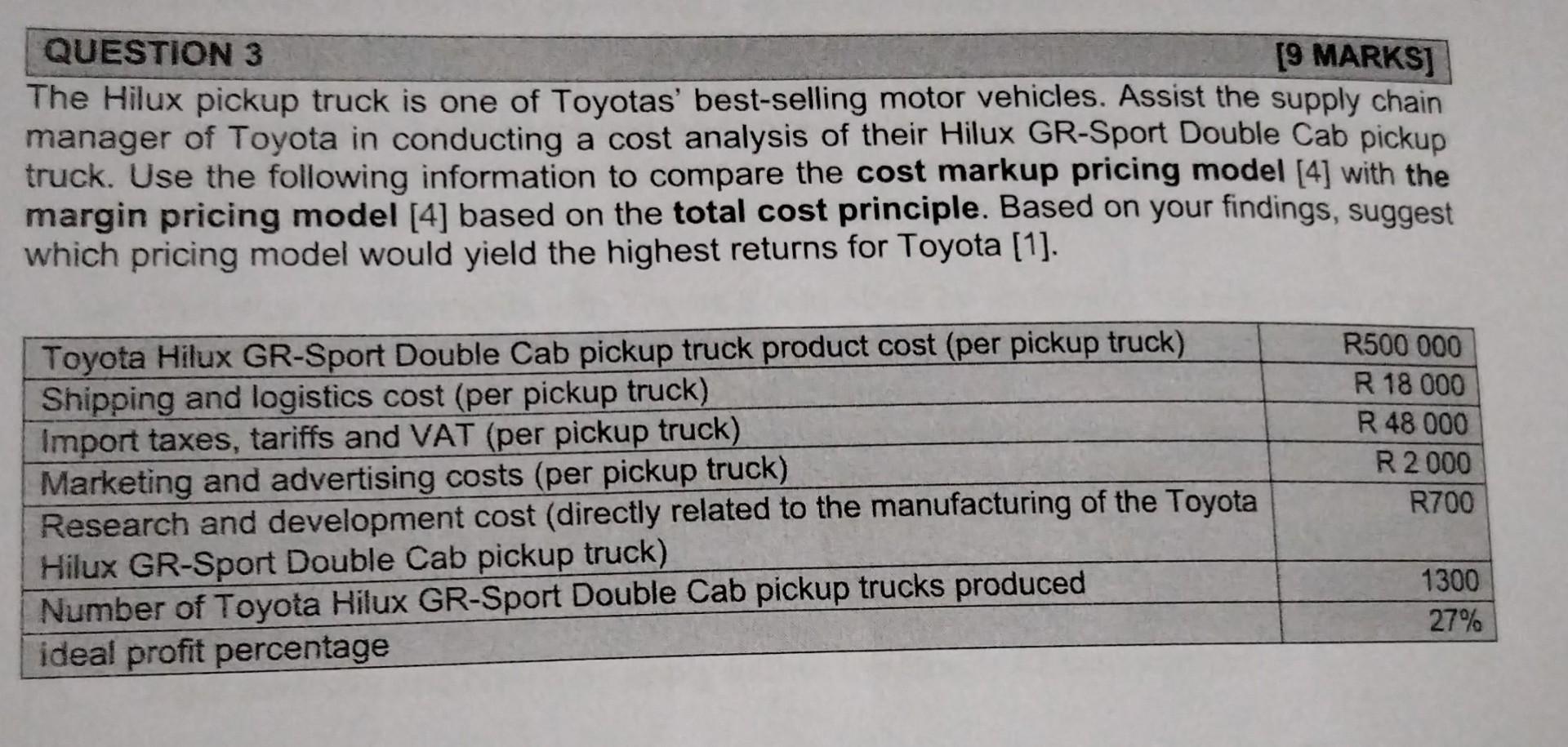 QUESTION 3 [9 MARKS]

The Hilux pickup truck is one of Toyotas' best-selling motor vehicles. Assist the supply chain manager of Toyota in conducting a cost analysis of their Hilux GR-Sport Double Cab pickup truck. Use the following information to compare the cost markup pricing model [4] with the margin pricing model [4] based on the total cost principle. Based on your findings, suggest which pricing model would yield the highest returns for Toyota [1].

| Toyota Hilux GR-Sport Double Cab pickup truck product cost (per pickup truck) | R500 000 |
|---|---|
| Shipping and logistics cost (per pickup truck) | R 18 000 |
| Import taxes, tariffs and VAT (per pickup truck) | R 48 000 |
| Marketing and advertising costs (per pickup truck) | R 2 000 |
| Research and development cost (directly related to the manufacturing of the Toyota Hilux GR-Sport Double Cab pickup truck) | R700 |
| Number of Toyota Hilux GR-Sport Double Cab pickup trucks produced | 1300 |
| ideal profit percentage | 27% |